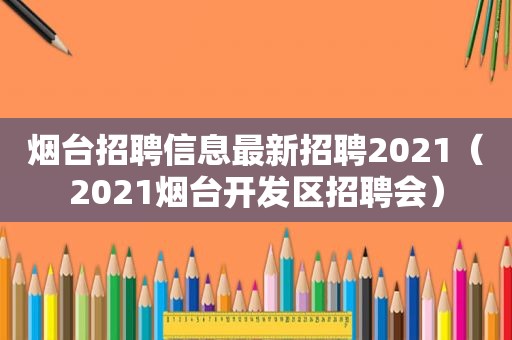 烟台招聘信息最新招聘2021（2021烟台开发区招聘会）